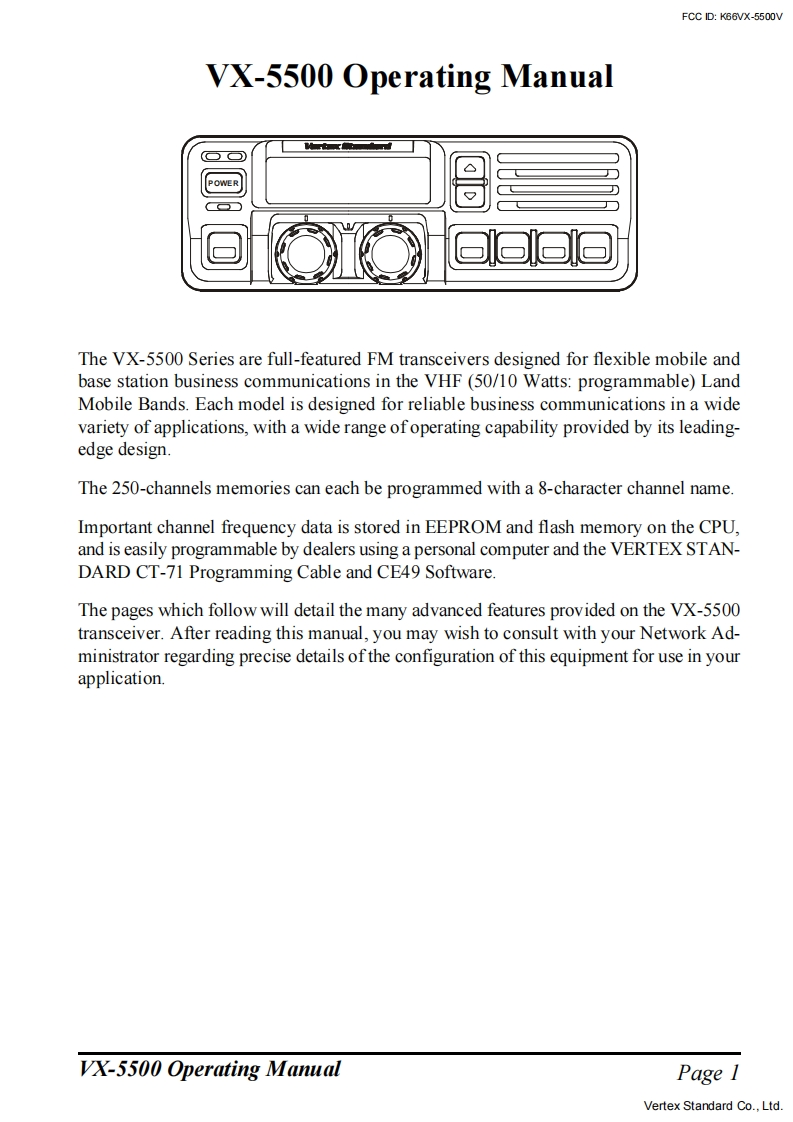 FCC ID: K66VX-5500V

VX-5500 Operating Manual

Vertex Standard

POWER

The VX-5500 Series are full-featured FM transceivers designed for flexible mobile and base station business communications in the VHF (50/10 Watts: programmable) Land Mobile Bands. Each model is designed for reliable business communications in a wide variety of applications, with a wide range of operating capability provided by its leading-edge design.

The 250-channels memories can each be programmed with a 8-character channel name.

Important channel frequency data is stored in EEPROM and flash memory on the CPU, and is easily programmable by dealers using a personal computer and the VERTEX STANDARD CT-71 Programming Cable and CE49 Software.

The pages which follow will detail the many advanced features provided on the VX-5500 transceiver. After reading this manual, you may wish to consult with your Network Administrator regarding precise details of the configuration of this equipment for use in your application.

VX-5500 Operating Manual

Page 1

Vertex Standard Co., Ltd.